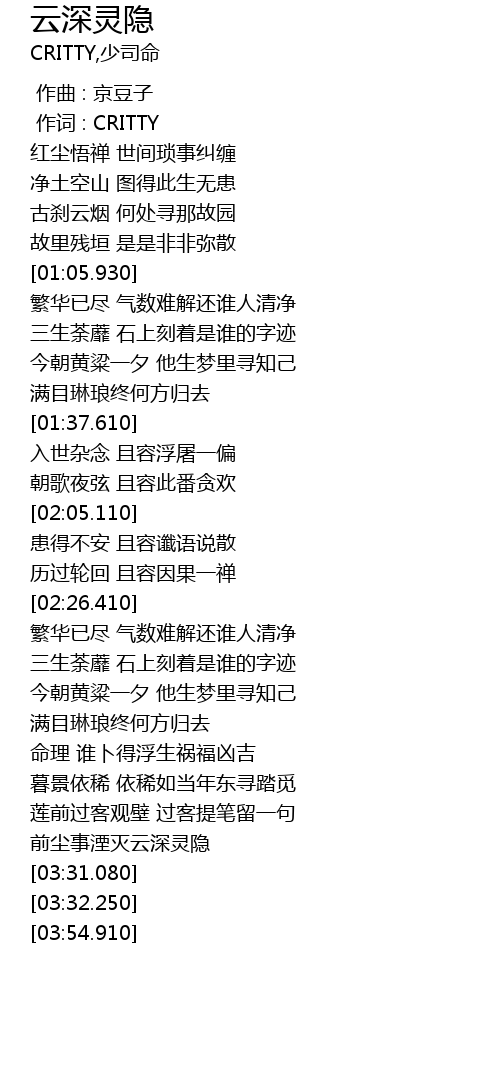 云深灵隐
CRITTY,少司命

作曲 : 京豆子
作词 : CRITTY
红尘悟禅 世间琐事纠缠
净土空山 图得此生无患
古刹云烟 何处寻那故园
故里残垣 是是非非弥散
[01:05.930]
繁华已尽 气数难解还谁人清净
三生荼蘼 石上刻着是谁的字迹
今朝黄粱一夕 他生梦里寻知己
满目琳琅终何方归去
[01:37.610]
入世杂念 且容浮屠一偏
朝歌夜弦 且容此番贪欢
[02:05.110]
患得不安 且容谶语说散
历过轮回 且容因果一禅
[02:26.410]
繁华已尽 气数难解还谁人清净
三生荼蘼 石上刻着是谁的字迹
今朝黄粱一夕 他生梦里寻知己
满目琳琅终何方归去
命理 谁卜得浮生祸福凶吉
暮景依稀 依稀如当年东寻踏觅
莲前过客观壁 过客提笔留一句
前尘事湮灭云深灵隐
[03:31.080]
[03:32.250]
[03:54.910]